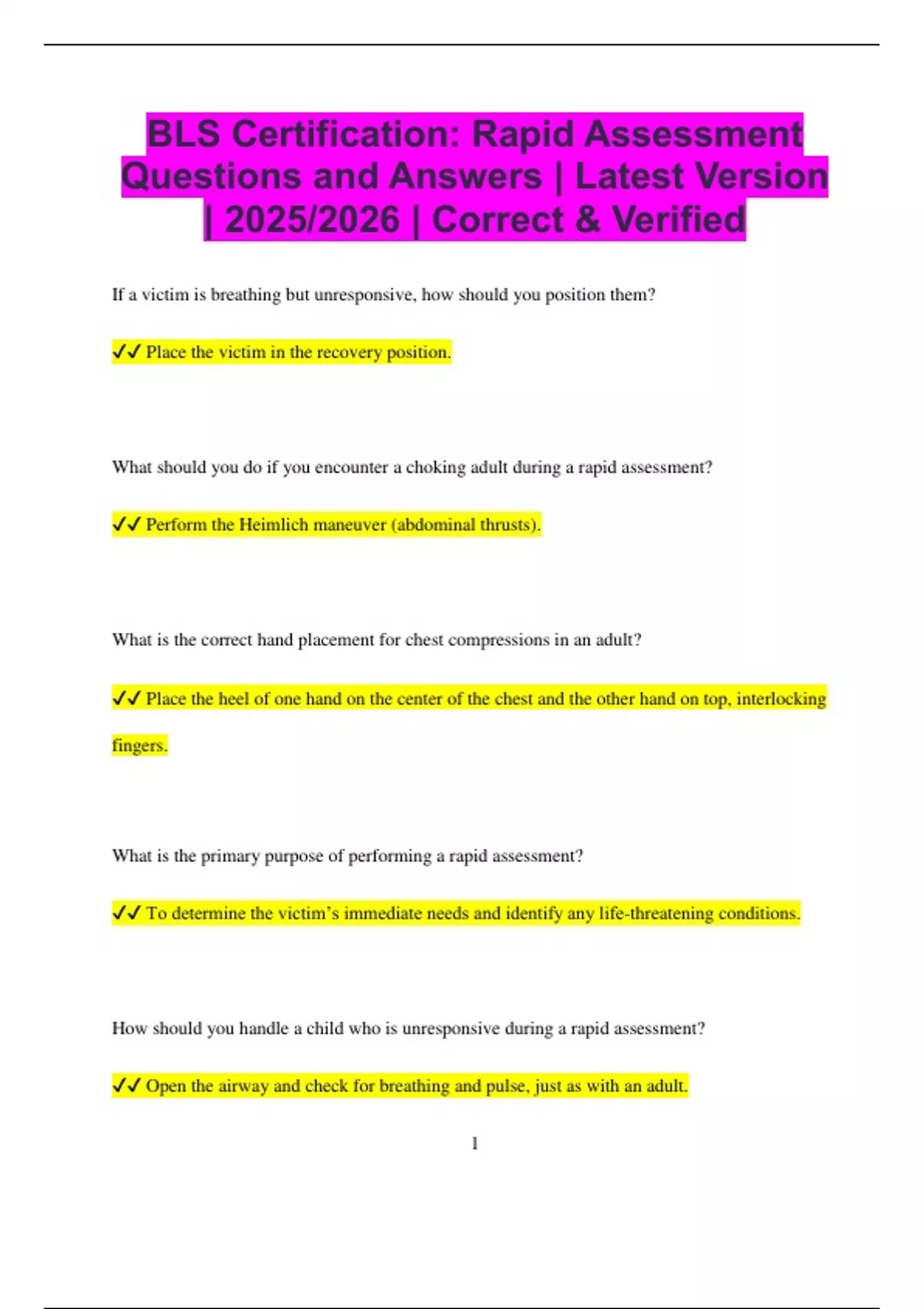 BLS Certification: Rapid Assessment Questions and Answers | Latest Version | 2025/2026 | Correct & Verified

If a victim is breathing but unresponsive, how should you position them?

✔✔ Place the victim in the recovery position.

What should you do if you encounter a choking adult during a rapid assessment?

✔✔ Perform the Heimlich maneuver (abdominal thrusts).

What is the correct hand placement for chest compressions in an adult?

✔✔ Place the heel of one hand on the center of the chest and the other hand on top, interlocking fingers.

What is the primary purpose of performing a rapid assessment?

✔✔ To determine the victim's immediate needs and identify any life-threatening conditions.

How should you handle a child who is unresponsive during a rapid assessment?

✔✔ Open the airway and check for breathing and pulse, just as with an adult.

1